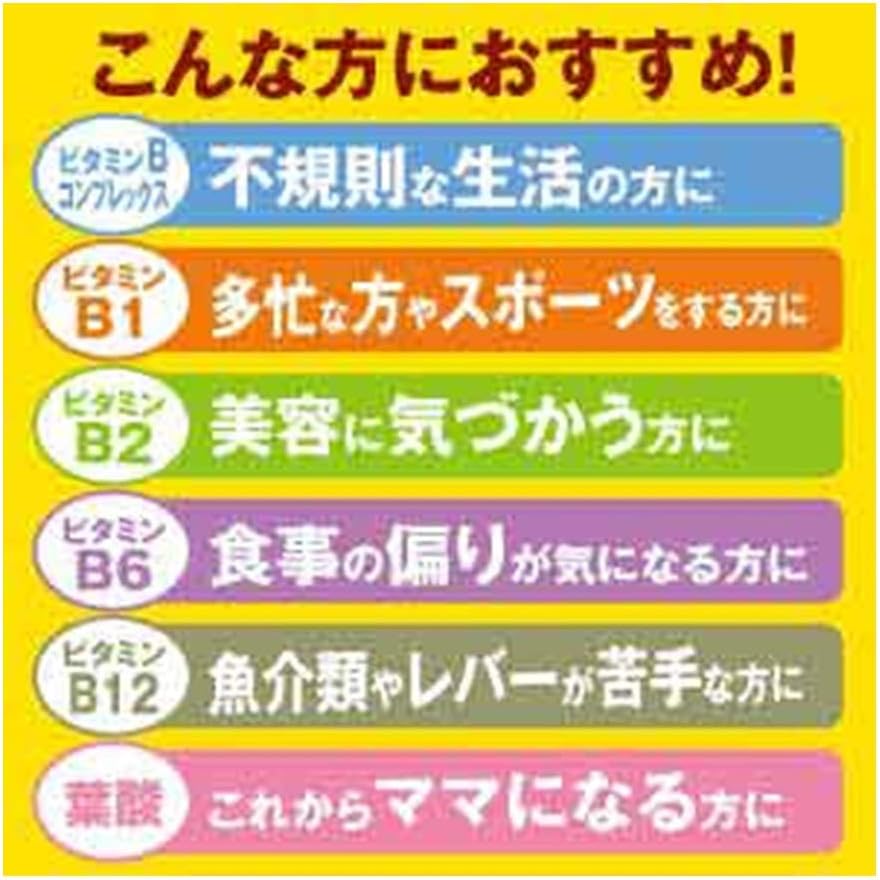 こんな方におすすめ!

ビタミンB コンプレックス
不規則な生活の方に

ビタミン B1
多忙な方やスポーツをする方に

ビタミン B2
美容に気づかう方に

ビタミン B6
食事の偏りが気になる方に

ビタミン B12
魚介類やレバーが苦手な方に

葉酸
これからママになる方に